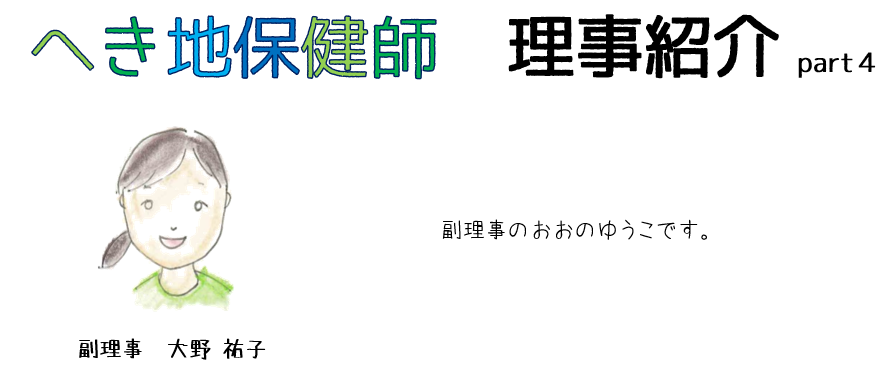 へき地保健師　理事紹介 part 4

副理事のおおのゆうこです。

副理事　大野 祐子